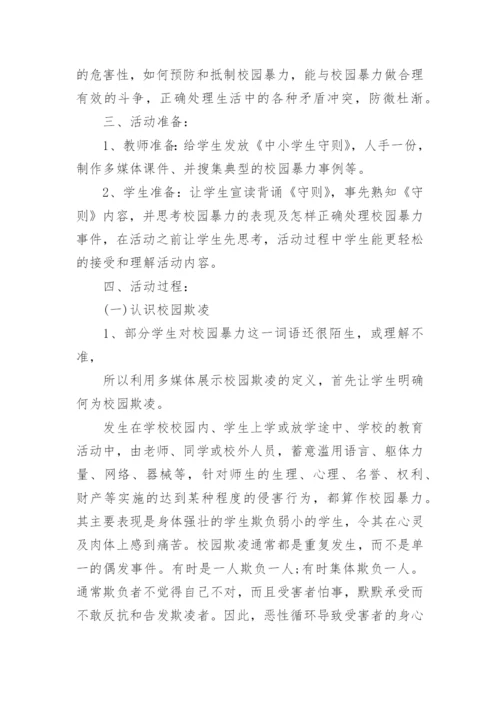 的危害性，如何预防和抵制校园暴力，能与校园暴力做合理有效的斗争，正确处理生活中的各种矛盾冲突，防微杜渐。

三、活动准备：

1、教师准备：给学生发放《中小学生守则》，人手一份，制作多媒体课件、并搜集典型的校园暴力事例等。

2、学生准备：让学生宣读背诵《守则》，事先熟知《守则》内容，并思考校园暴力的表现及怎样正确处理校园暴力事件，在活动之前让学生先思考，活动过程中学生能更轻松的接受和理解活动内容。

四、活动过程：

(一)认识校园欺凌

1、部分学生对校园暴力这一词语还很陌生，或理解不准，

所以利用多媒体展示校园欺凌的定义，首先让学生明确何为校园欺凌。

发生在学校校园内、学生上学或放学途中、学校的教育活动中，由老师、同学或校外人员，蓄意滥用语言、躯体力量、网络、器械等，针对师生的生理、心理、名誉、权利、财产等实施的达到某种程度的侵害行为，都算作校园暴力。其主要表现是身体强壮的学生欺负弱小的学生，令其在心灵及肉体上感到痛苦。校园欺凌通常都是重复发生，而不是单一的偶发事件。有时是一人欺负一人;有时集体欺负一人。通常欺负者不觉得自己不对，而且受害者怕事，默默承受而不敢反抗和告发欺凌者。因此，恶性循环导致受害者的身心